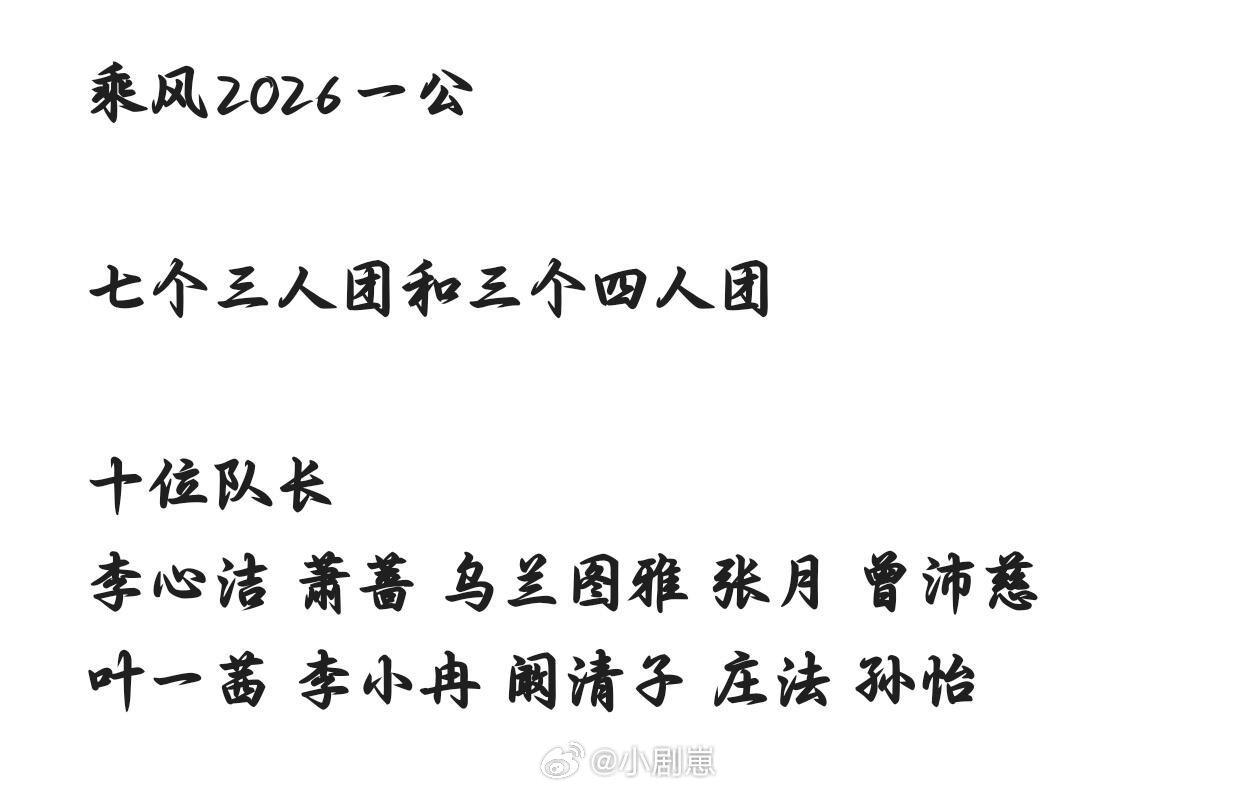 乘风2026一公

七个三人团和三个四人团

十位队长
李心洁 萧蔷 乌兰图雅 张月 曾沛慈
叶一茜 李小冉 阚清子 庄法 孙怡

@小剧崽